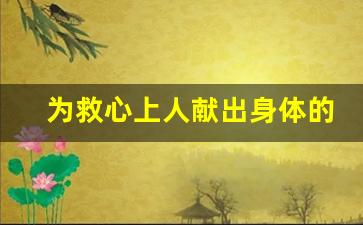 为救心上人献出身体的